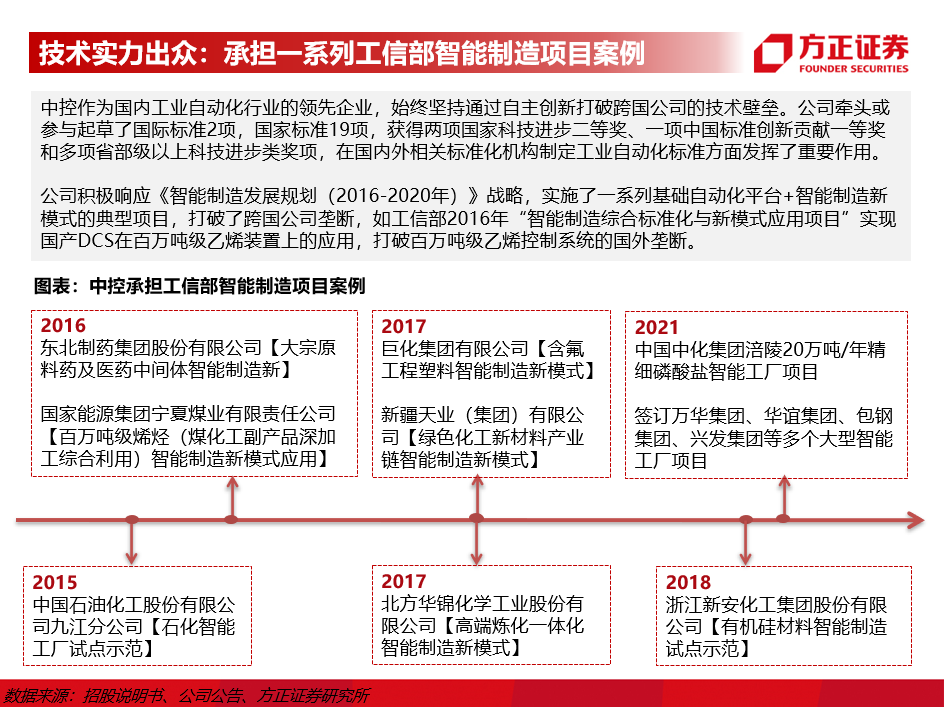 技术实力出众：承担一系列工信部智能制造项目案例

方正证券
FOUNDER SECURITIES

中控作为国内工业自动化行业的领先企业，始终坚持通过自主创新打破跨国公司的技术壁垒。公司牵头或参与起草了国际标准2项，国家标准19项，获得两项国家科技进步二等奖、一项中国标准创新贡献一等奖和多项省部级以上科技进步类奖项，在国内外相关标准化机构制定工业自动化标准方面发挥了重要作用。

公司积极响应《智能制造发展规划（2016-2020年）》战略，实施了一系列基础自动化平台+智能制造新模式的典型项目，打破了跨国公司垄断，如工信部2016年“智能制造综合标准化与新模式应用项目”实现国产DCS在百万吨级乙烯装置上的应用，打破百万吨级乙烯控制系统的国外垄断。

图表：中控承担工信部智能制造项目案例

2016
东北制药集团股份有限公司【大宗原料药及医药中间体智能制造新】

国家能源集团宁夏煤业有限责任公司【百万吨级烯烃（煤化工副产品深加工综合利用）智能制造新模式应用】

2017
巨化集团有限公司【含氟工程塑料智能制造新模式】

新疆天业（集团）有限公司【绿色化工新材料产业链智能制造新模式】

2021
中国中化集团涪陵20万吨/年精细磷酸盐智能工厂项目

签订万华集团、华谊集团、包钢集团、兴发集团等多个大型智能工厂项目

2015
中国石油化工股份有限公司九江分公司【石化智能工厂试点示范】

2017
北方华锦化学工业股份有限公司【高端炼化一体化智能制造新模式】

2018
浙江新安化工集团股份有限公司【有机硅材料智能制造试点示范】

数据来源：招股说明书、公司公告、方正证券研究所